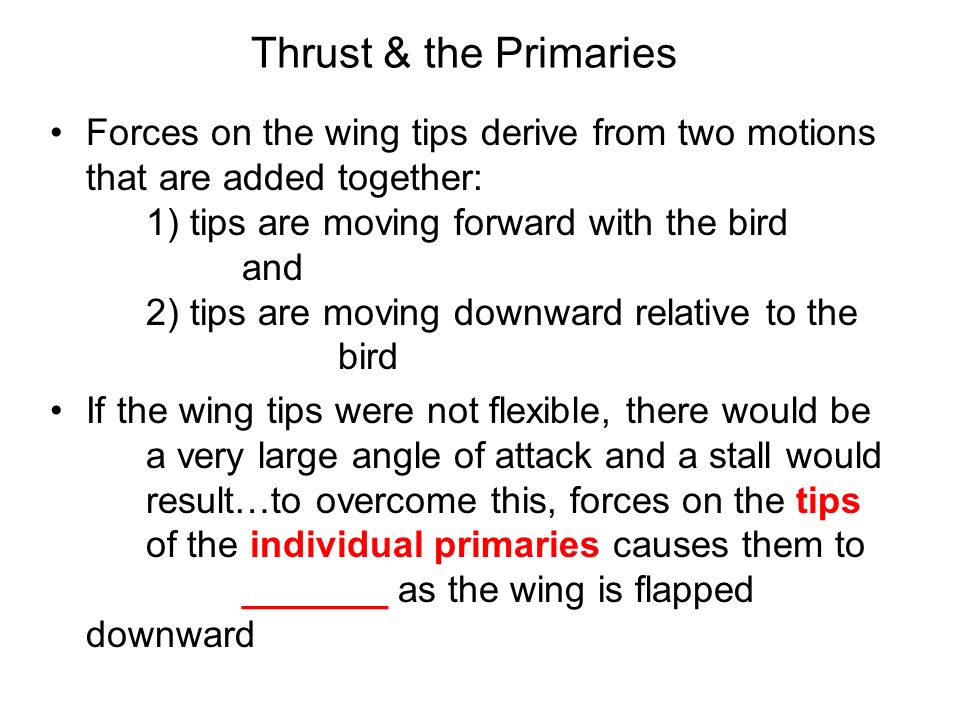 Thrust & the Primaries

• Forces on the wing tips derive from two motions that are added together:
1) tips are moving forward with the bird
and
2) tips are moving downward relative to the bird

• If the wing tips were not flexible, there would be a very large angle of attack and a stall would result…to overcome this, forces on the tips of the individual primaries causes them to _______ as the wing is flapped downward